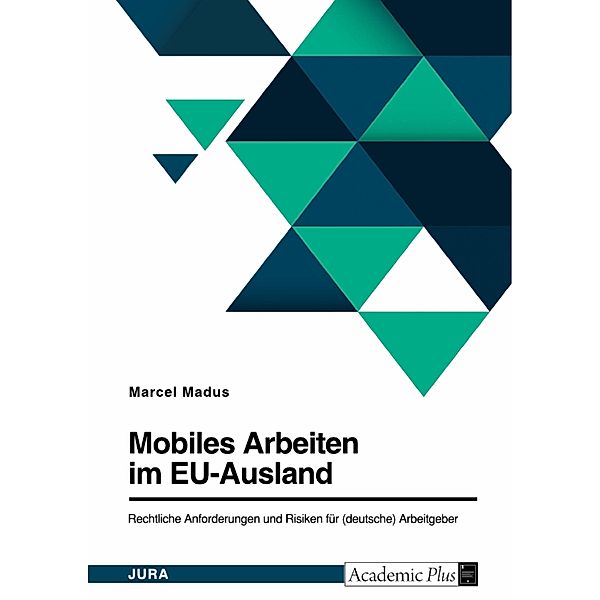 Marcel Madus

Mobiles Arbeiten im EU-Ausland

Rechtliche Anforderungen und Risiken für (deutsche) Arbeitgeber

JURA

Academic Plus